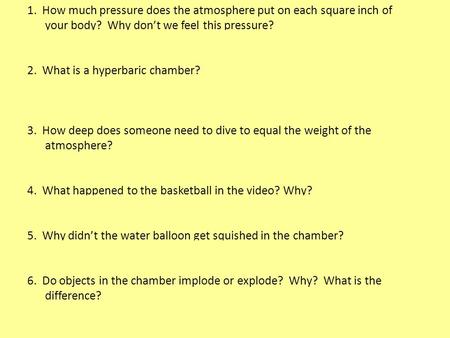 1. How much pressure does the atmosphere put on each square inch of your body? Why don't we feel this pressure?

2. What is a hyperbaric chamber?

3. How deep does someone need to dive to equal the weight of the atmosphere?

4. What happened to the basketball in the video? Why?

5. Why didn't the water balloon get squished in the chamber?

6. Do objects in the chamber implode or explode? Why? What is the difference?